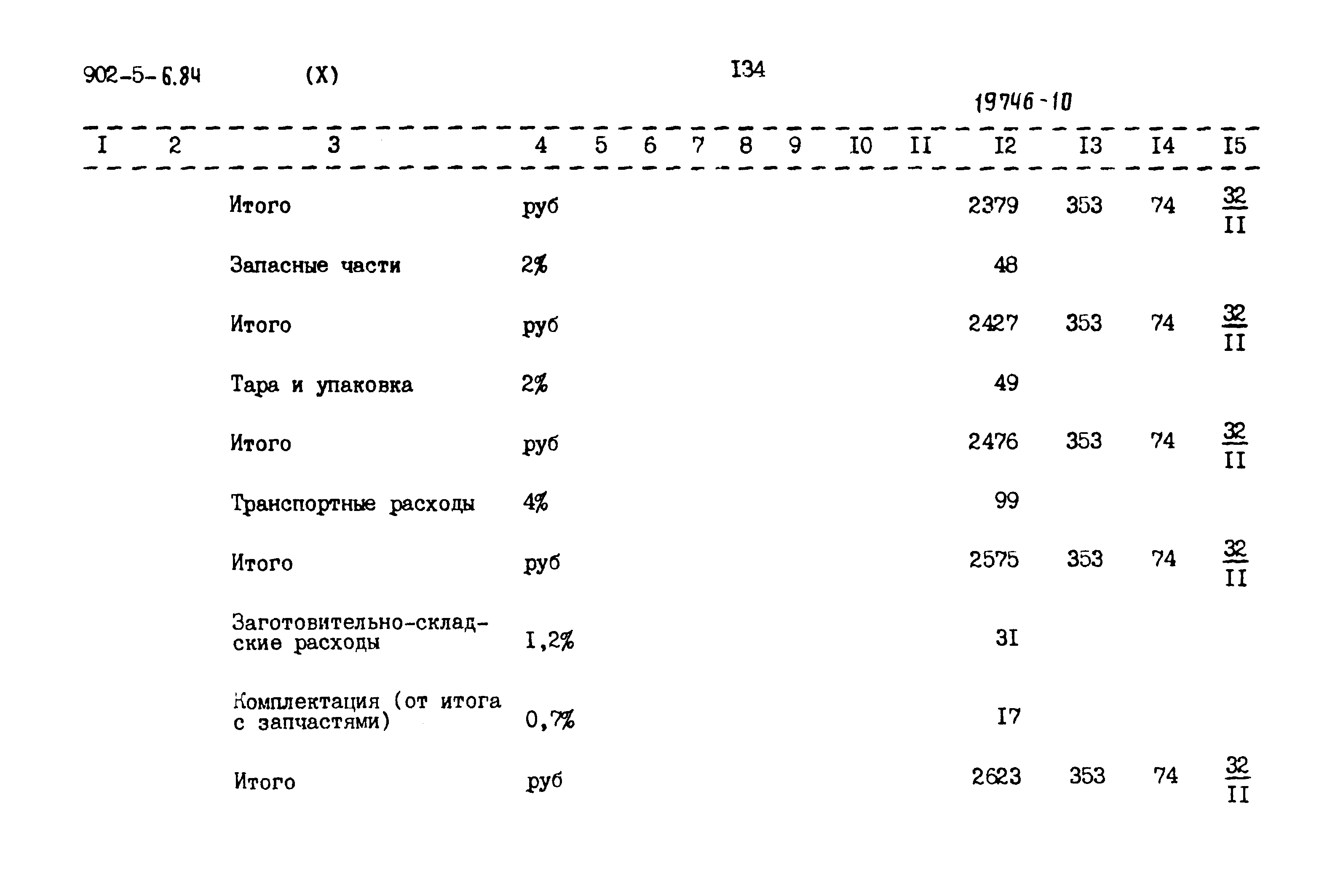 902-5-6.84 (X) I34

19746-10

| I | 2 | 3 | 4 | 5 | 6 | 7 | 8 | 9 | I0 | II | I2 | I3 | I4 | I5 |
|---|---|---|---|---|---|---|---|---|---|---|---|---|---|---|
| | | Итого | руб | | | | | | | | 2379 | 353 | 74 | $\frac{32}{II}$ |
| | | Запасные части | 2% | | | | | | | | 48 | | | |
| | | Итого | руб | | | | | | | | 2427 | 353 | 74 | $\frac{32}{II}$ |
| | | Тара и упаковка | 2% | | | | | | | | 49 | | | |
| | | Итого | руб | | | | | | | | 2476 | 353 | 74 | $\frac{32}{II}$ |
| | | Транспортные расходы | 4% | | | | | | | | 99 | | | |
| | | Итого | руб | | | | | | | | 2575 | 353 | 74 | $\frac{32}{II}$ |
| | | Заготовительно-складские расходы | I,2% | | | | | | | | 3I | | | |
| | | Комплектация (от итога с запчастями) | 0,7% | | | | | | | | I7 | | | |
| | | Итого | руб | | | | | | | | 2623 | 353 | 74 | $\frac{32}{II}$ |